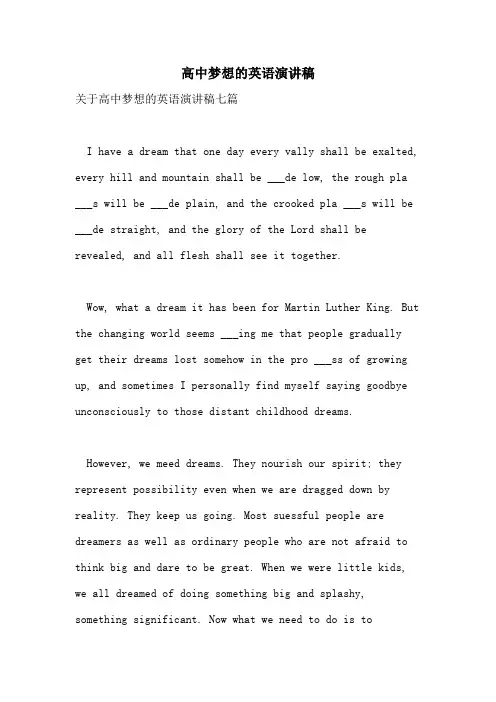 高中梦想的英语演讲稿

关于高中梦想的英语演讲稿七篇

I have a dream that one day every vally shall be exalted, every hill and mountain shall be ___de low, the rough pla ___s will be ___de plain, and the crooked pla ___s will be ___de straight, and the glory of the Lord shall be revealed, and all flesh shall see it together.

Wow, what a dream it has been for Martin Luther King. But the changing world seems ___ing me that people gradually get their dreams lost somehow in the pro ___ss of growing up, and sometimes I personally find myself saying goodbye unconsciously to those distant childhood dreams.

However, we meed dreams. They nourish our spirit; they represent possibility even when we are dragged down by reality. They keep us going. Most suessful people are dreamers as well as ordinary people who are not afraid to think big and dare to be great. When we were little kids, we all dreamed of doing something big and splashy, something significant. Now what we need to do is to